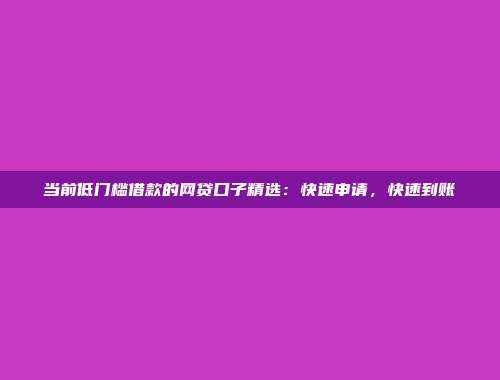 当前低门槛借款的网贷口子精选：快速申请，快速到账